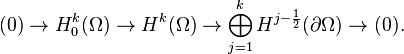 $(0) \to H_0^k(\Omega) \to H^k(\Omega) \to \bigoplus_{j=1}^{k} H^{j-\frac{1}{2}}(\partial\Omega) \to (0).$